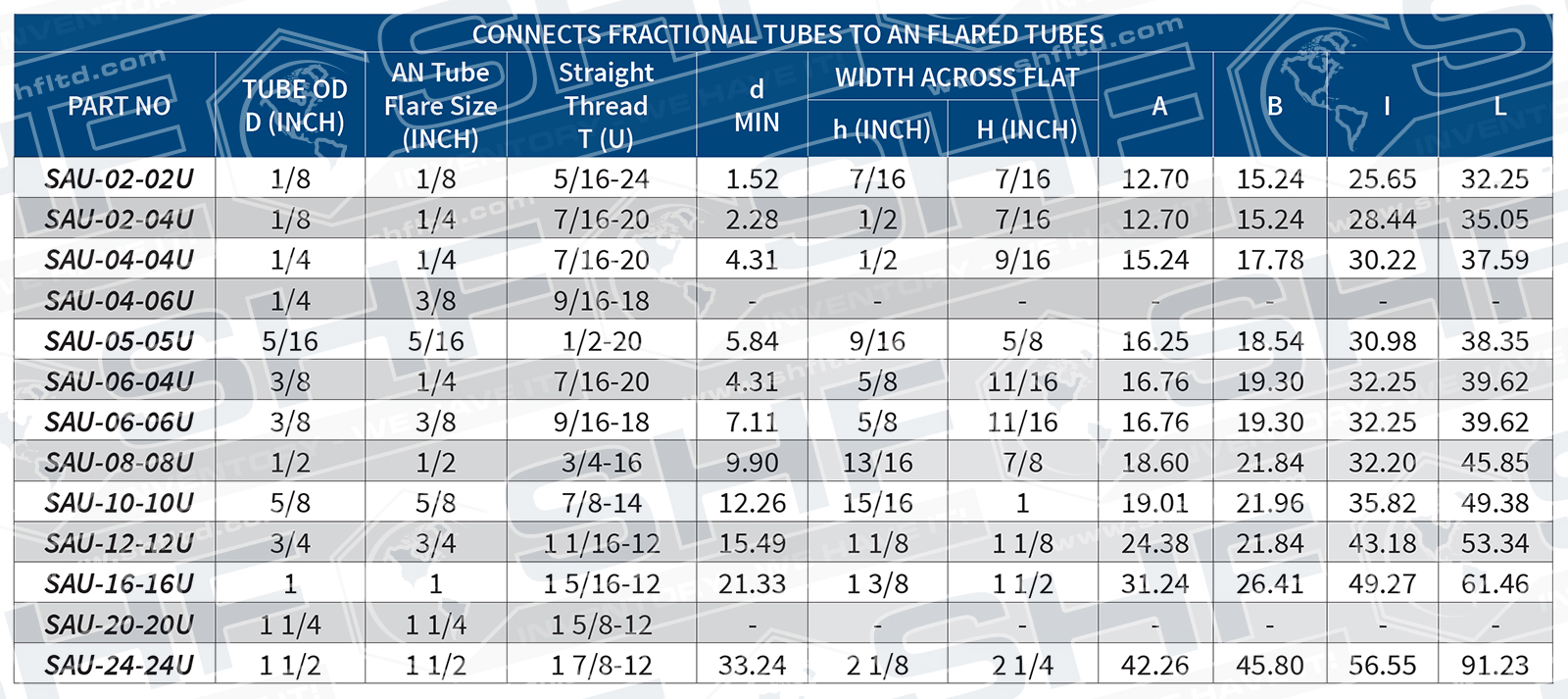 CONNECTS FRACTIONAL TUBES TO AN FLARED TUBES

| PART NO | TUBE OD D (INCH) | AN Tube Flare Size (INCH) | Straight Thread T (U) | d MIN | WIDTH ACROSS FLAT h (INCH) | WIDTH ACROSS FLAT H (INCH) | A | B | I | L |
|---|---|---|---|---|---|---|---|---|---|---|
| SAU-02-02U | 1/8 | 1/8 | 5/16-24 | 1.52 | 7/16 | 7/16 | 12.70 | 15.24 | 25.65 | 32.25 |
| SAU-02-04U | 1/8 | 1/4 | 7/16-20 | 2.28 | 1/2 | 7/16 | 12.70 | 15.24 | 28.44 | 35.05 |
| SAU-04-04U | 1/4 | 1/4 | 7/16-20 | 4.31 | 1/2 | 9/16 | 15.24 | 17.78 | 30.22 | 37.59 |
| SAU-04-06U | 1/4 | 3/8 | 9/16-18 | - | - | - | - | - | - | - |
| SAU-05-05U | 5/16 | 5/16 | 1/2-20 | 5.84 | 9/16 | 5/8 | 16.25 | 18.54 | 30.98 | 38.35 |
| SAU-06-04U | 3/8 | 1/4 | 7/16-20 | 4.31 | 5/8 | 11/16 | 16.76 | 19.30 | 32.25 | 39.62 |
| SAU-06-06U | 3/8 | 3/8 | 9/16-18 | 7.11 | 5/8 | 11/16 | 16.76 | 19.30 | 32.25 | 39.62 |
| SAU-08-08U | 1/2 | 1/2 | 3/4-16 | 9.90 | 13/16 | 7/8 | 18.60 | 21.84 | 32.20 | 45.85 |
| SAU-10-10U | 5/8 | 5/8 | 7/8-14 | 12.26 | 15/16 | 1 | 19.01 | 21.96 | 35.82 | 49.38 |
| SAU-12-12U | 3/4 | 3/4 | 1 1/16-12 | 15.49 | 1 1/8 | 1 1/8 | 24.38 | 21.84 | 43.18 | 53.34 |
| SAU-16-16U | 1 | 1 | 1 5/16-12 | 21.33 | 1 3/8 | 1 1/2 | 31.24 | 26.41 | 49.27 | 61.46 |
| SAU-20-20U | 1 1/4 | 1 1/4 | 1 5/8-12 | - | - | - | - | - | - | - |
| SAU-24-24U | 1 1/2 | 1 1/2 | 1 7/8-12 | 33.24 | 2 1/8 | 2 1/4 | 42.26 | 45.80 | 56.55 | 91.23 |